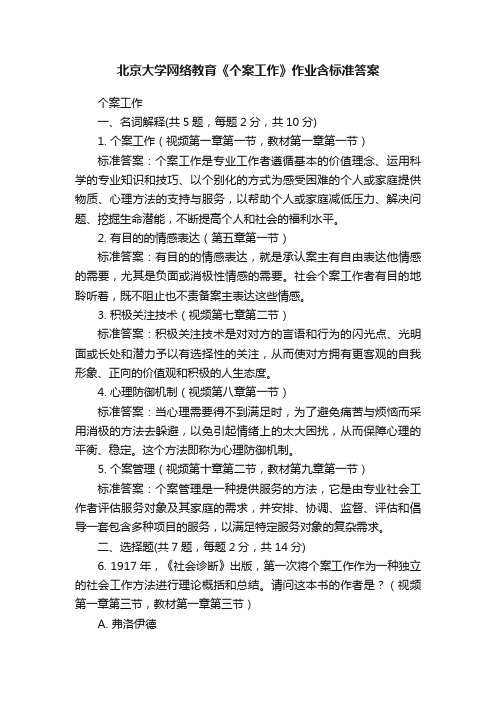 北京大学网络教育《个案工作》作业含标准答案

个案工作

一、名词解释(共 5 题，每题 2 分，共 10 分)

1. 个案工作（视频第一章第一节，教材第一章第一节）

标准答案：个案工作是专业工作者遵循基本的价值理念、运用科学的专业知识和技巧、以个别化的方式为感受困难的个人或家庭提供物质、心理方法的支持与服务，以帮助个人或家庭减低压力、解决问题、挖掘生命潜能，不断提高个人和社会的福利水平。

2. 有目的的情感表达（第五章第一节）

标准答案：有目的的情感表达，就是承认案主有自由表达他情感的需要，尤其是负面或消极性情感的需要。社会个案工作者有目的地聆听着，既不阻止也不责备案主表达这些情感。

3. 积极关注技术（视频第七章第二节）

标准答案：积极关注技术是对对方的言语和行为的闪光点、光明面或长处和潜力予以有选择性的关注，从而使对方拥有更客观的自我形象、正向的价值观和积极的人生态度。

4. 心理防御机制（视频第八章第一节）

标准答案：当心理需要得不到满足时，为了避免痛苦与烦恼而采用消极的方法去躲避，以免引起情绪上的太大困扰，从而保障心理的平衡、稳定。这个方法即称为心理防御机制。

5. 个案管理（视频第十章第二节，教材第九章第一节）

标准答案：个案管理是一种提供服务的方法，它是由专业社会工作者评估服务对象及其家庭的需求，并安排、协调、监督、评估和倡导一套包含多种项目的服务，以满足特定服务对象的复杂需求。

二、选择题(共 7 题，每题 2 分，共 14 分)

6. 1917 年，《社会诊断》出版，第一次将个案工作作为一种独立的社会工作方法进行理论概括和总结。请问这本书的作者是？（视频第一章第三节，教材第一章第三节）

A. 弗洛伊德